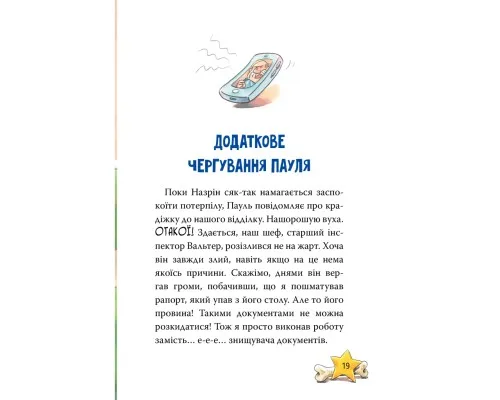 ДОДАТКОВЕ
ЧЕРГУВАННЯ ПАУЛЯ

Поки Назрін сяк-так намагається заспокоїти потерпілу, Пауль повідомляє про крадіжку до нашого відділку. Нашорошую вуха. ОТАКОЇ! Здається, наш шеф, старший інспектор Вальтер, розізлився не на жарт. Хоча він завжди злий, навіть якщо на це нема якоїсь причини. Скажімо, днями він вергав громи, побачивши, що я пошматував рапорт, який упав з його столу. Але то його провина! Такими документами не можна розкидатися! Тож я просто виконав роботу замість... е-е-е... знищувача документів.

19